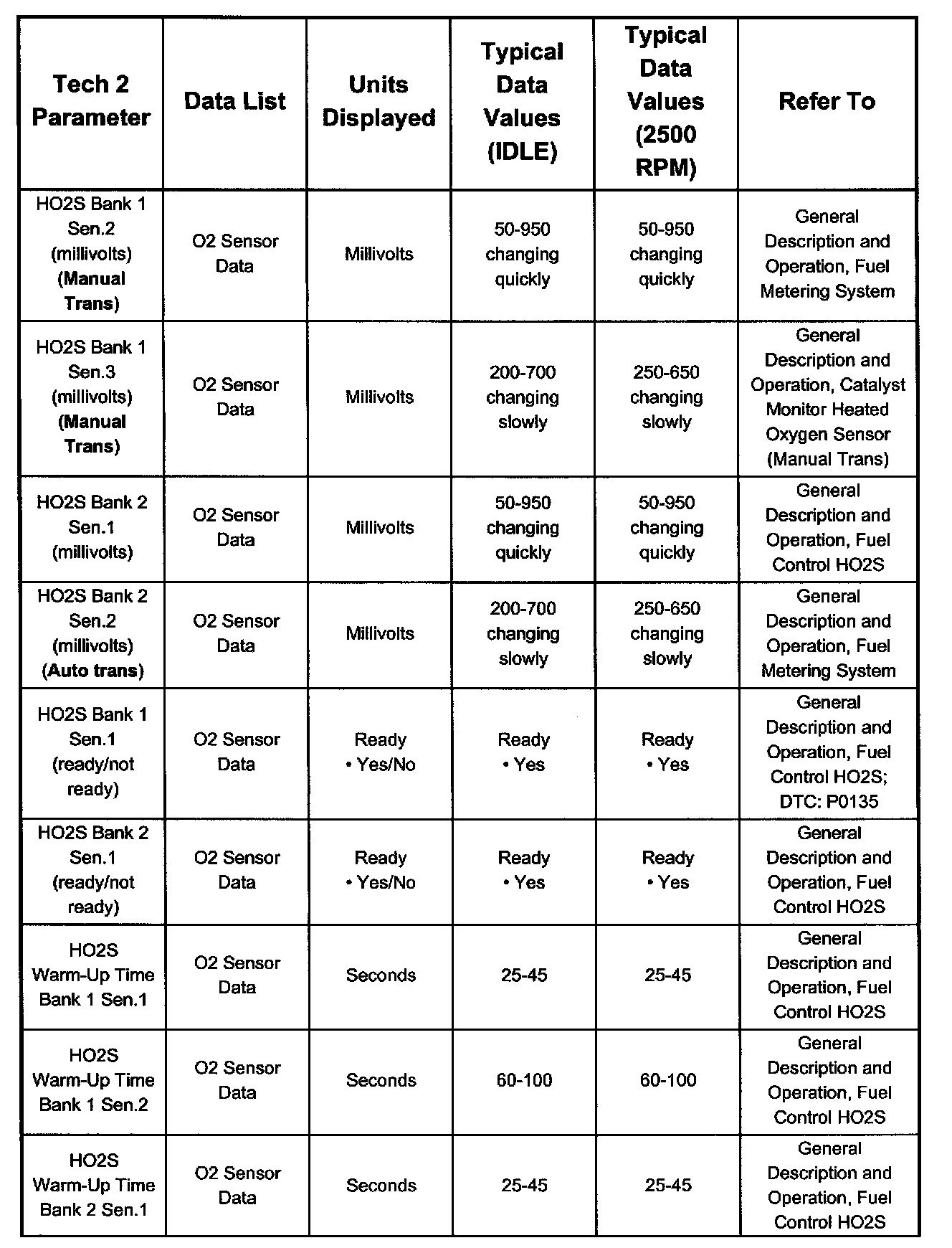 | Tech 2 Parameter | Data List | Units Displayed | Typical Data Values (IDLE) | Typical Data Values (2500 RPM) | Refer To |
|---|---|---|---|---|---|
| HO2S Bank 1 Sen.2 (millivolts) (Manual Trans) | O2 Sensor Data | Millivolts | 50-950 changing quickly | 50-950 changing quickly | General Description and Operation, Fuel Metering System |
| HO2S Bank 1 Sen.3 (millivolts) (Manual Trans) | O2 Sensor Data | Millivolts | 200-700 changing slowly | 250-650 changing slowly | General Description and Operation, Catalyst Monitor Heated Oxygen Sensor (Manual Trans) |
| HO2S Bank 2 Sen.1 (millivolts) | O2 Sensor Data | Millivolts | 50-950 changing quickly | 50-950 changing quickly | General Description and Operation, Fuel Control HO2S |
| HO2S Bank 2 Sen.2 (millivolts) (Auto trans) | O2 Sensor Data | Millivolts | 200-700 changing slowly | 250-650 changing slowly | General Description and Operation, Fuel Metering System |
| HO2S Bank 1 Sen.1 (ready/not ready) | O2 Sensor Data | Ready • Yes/No | Ready • Yes | Ready • Yes | General Description and Operation, Fuel Control HO2S; DTC: P0135 |
| HO2S Bank 2 Sen.1 (ready/not ready) | O2 Sensor Data | Ready • Yes/No | Ready • Yes | Ready • Yes | General Description and Operation, Fuel Control HO2S |
| HO2S Warm-Up Time Bank 1 Sen.1 | O2 Sensor Data | Seconds | 25-45 | 25-45 | General Description and Operation, Fuel Control HO2S |
| HO2S Warm-Up Time Bank 1 Sen.2 | O2 Sensor Data | Seconds | 60-100 | 60-100 | General Description and Operation, Fuel Control HO2S |
| HO2S Warm-Up Time Bank 2 Sen.1 | O2 Sensor Data | Seconds | 25-45 | 25-45 | General Description and Operation, Fuel Control HO2S |